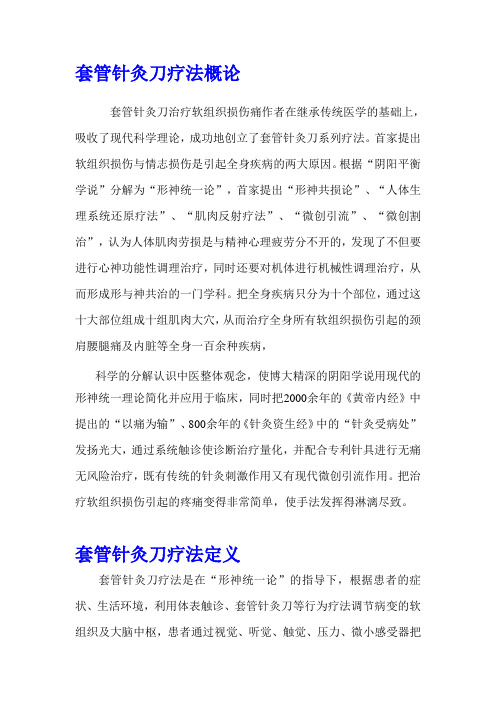 套管针灸刀疗法概论

套管针灸刀治疗软组织损伤痛作者在继承传统医学的基础上，吸收了现代科学理论，成功地创立了套管针灸刀系列疗法。首家提出软组织损伤与情志损伤是引起全身疾病的两大原因。根据“阴阳平衡学说”分解为“形神统一论”，首家提出“形神共损论”、“人体生理系统还原疗法”、“肌肉反射疗法”、“微创引流”、“微创割治”，认为人体肌肉劳损是与精神心理疲劳分不开的，发现了不但要进行心神功能性调理治疗，同时还要对机体进行机械性调理治疗，从而形成形与神共治的一门学科。把全身疾病只分为十个部位，通过这十大部位组成十组肌肉大穴，从而治疗全身所有软组织损伤引起的颈肩腰腿痛及内脏等全身一百余种疾病，

科学的分解认识中医整体观念，使博大精深的阴阳学说用现代的形神统一理论简化并应用于临床，同时把2000余年的《黄帝内经》中提出的“以痛为输”、800余年的《针灸资生经》中的“针灸受病处”发扬光大，通过系统触诊使诊断治疗量化，并配合专利针具进行无痛无风险治疗，既有传统的针灸刺激作用又有现代微创引流作用。把治疗软组织损伤引起的疼痛变得非常简单，使手法发挥得淋漓尽致。

套管针灸刀疗法定义

套管针灸刀疗法是在“形神统一论”的指导下，根据患者的症状、生活环境，利用体表触诊、套管针灸刀等行为疗法调节病变的软组织及大脑中枢，患者通过视觉、听觉、触觉、压力、微小感受器把